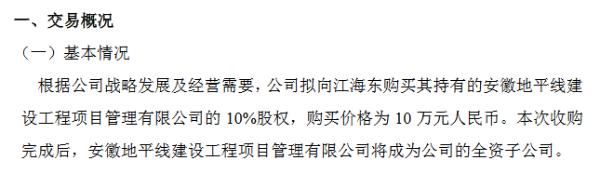 一、交易概况

（一）基本情况

根据公司战略发展及经营需要，公司拟向江海东购买其持有的安徽地平线建设工程项目管理有限公司的 10%股权，购买价格为 10 万元人民币。本次收购完成后，安徽地平线建设工程项目管理有限公司将成为公司的全资子公司。